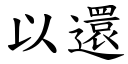 以還